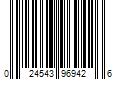 0 24543 96942 6